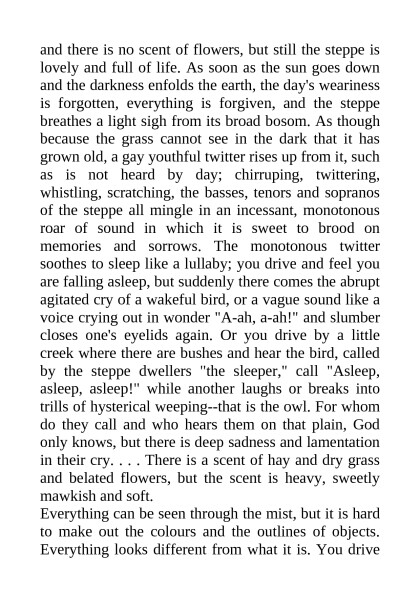 and there is no scent of flowers, but still the steppe is lovely and full of life. As soon as the sun goes down and the darkness enfolds the earth, the day's weariness is forgotten, everything is forgiven, and the steppe breathes a light sigh from its broad bosom. As though because the grass cannot see in the dark that it has grown old, a gay youthful twitter rises up from it, such as is not heard by day; chirruping, twittering, whistling, scratching, the basses, tenors and sopranos of the steppe all mingle in an incessant, monotonous roar of sound in which it is sweet to brood on memories and sorrows. The monotonous twitter soothes to sleep like a lullaby; you drive and feel you are falling asleep, but suddenly there comes the abrupt agitated cry of a wakeful bird, or a vague sound like a voice crying out in wonder "A-ah, a-ah!" and slumber closes one's eyelids again. Or you drive by a little creek where there are bushes and hear the bird, called by the steppe dwellers "the sleeper," call "Asleep, asleep, asleep!" while another laughs or breaks into trills of hysterical weeping--that is the owl. For whom do they call and who hears them on that plain, God only knows, but there is deep sadness and lamentation in their cry. . . . There is a scent of hay and dry grass and belated flowers, but the scent is heavy, sweetly mawkish and soft.
Everything can be seen through the mist, but it is hard to make out the colours and the outlines of objects. Everything looks different from what it is. You drive